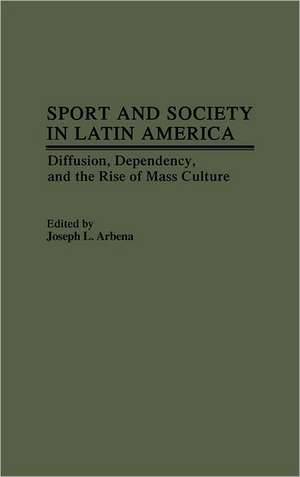 SPORT AND SOCIETY IN LATIN AMERICA

Diffusion, Dependency, and the Rise of Mass Culture

Edited by
Joseph L. Arbena